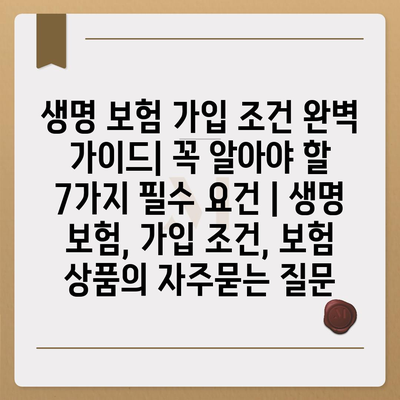 생명 보험 가입 조건 완벽 가이드| 꼭 알아야 할 7가지 필수 요건 | 생명 보험, 가입 조건, 보험 상품의 자주묻는 질문